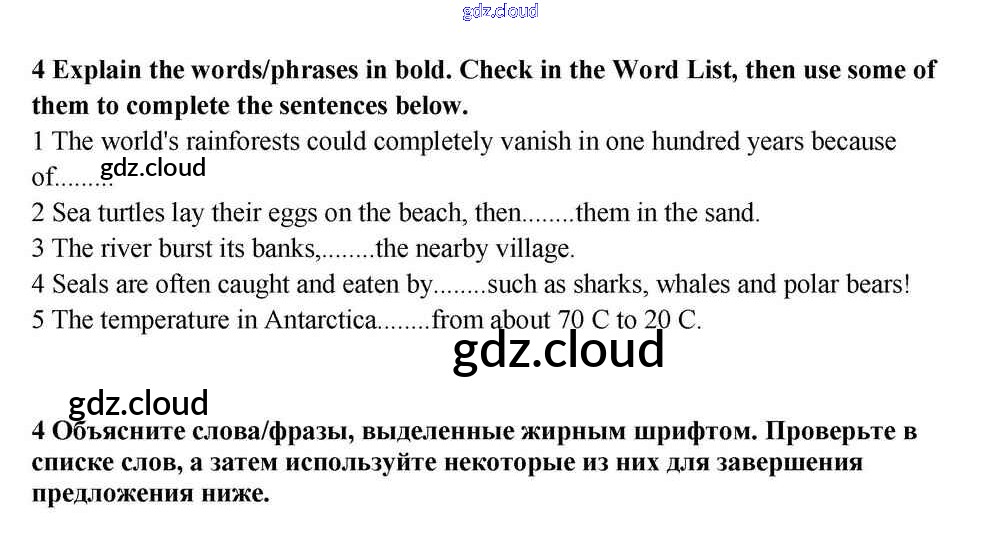 4 Explain the words/phrases in bold. Check in the Word List, then use some of them to complete the sentences below.

1 The world's rainforests could completely vanish in one hundred years because of........

2 Sea turtles lay their eggs on the beach, then........them in the sand.

3 The river burst its banks,........the nearby village.

4 Seals are often caught and eaten by........such as sharks, whales and polar bears!

5 The temperature in Antarctica........from about 70 C to 20 C.

4 Объясните слова/фразы, выделенные жирным шрифтом. Проверьте в списке слов, а затем используйте некоторые из них для завершения предложения ниже.

gdz.cloud